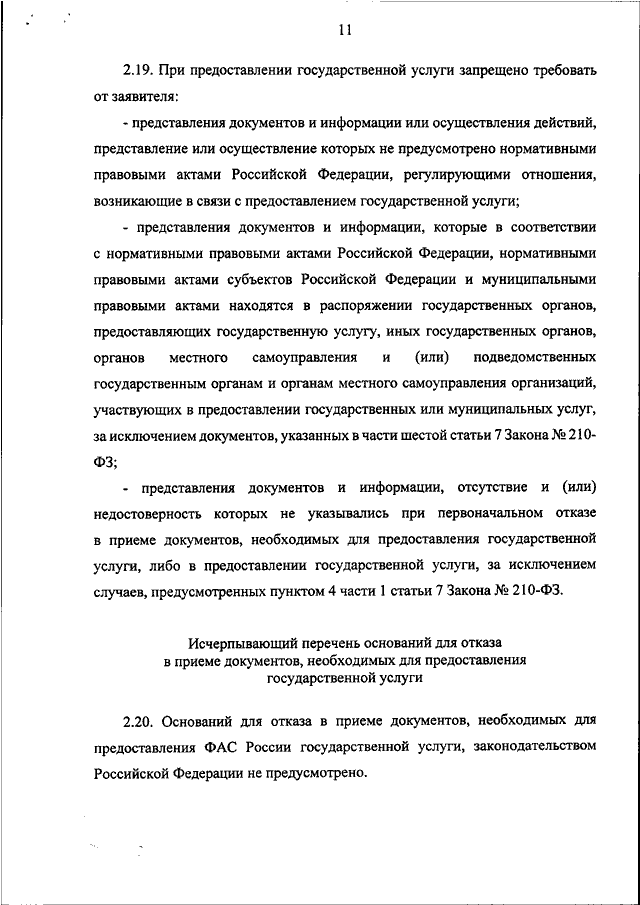 11

2.19. При предоставлении государственной услуги запрещено требовать от заявителя:

- представления документов и информации или осуществления действий, представление или осуществление которых не предусмотрено нормативными правовыми актами Российской Федерации, регулирующими отношения, возникающие в связи с предоставлением государственной услуги;

- представления документов и информации, которые в соответствии с нормативными правовыми актами Российской Федерации, нормативными правовыми актами субъектов Российской Федерации и муниципальными правовыми актами находятся в распоряжении государственных органов, предоставляющих государственную услугу, иных государственных органов, органов местного самоуправления и (или) подведомственных государственным органам и органам местного самоуправления организаций, участвующих в предоставлении государственных или муниципальных услуг, за исключением документов, указанных в части шестой статьи 7 Закона № 210-ФЗ;

- представления документов и информации, отсутствие и (или) недостоверность которых не указывались при первоначальном отказе в приеме документов, необходимых для предоставления государственной услуги, либо в предоставлении государственной услуги, за исключением случаев, предусмотренных пунктом 4 части 1 статьи 7 Закона № 210-ФЗ.

Исчерпывающий перечень оснований для отказа в приеме документов, необходимых для предоставления государственной услуги

2.20. Оснований для отказа в приеме документов, необходимых для предоставления ФАС России государственной услуги, законодательством Российской Федерации не предусмотрено.